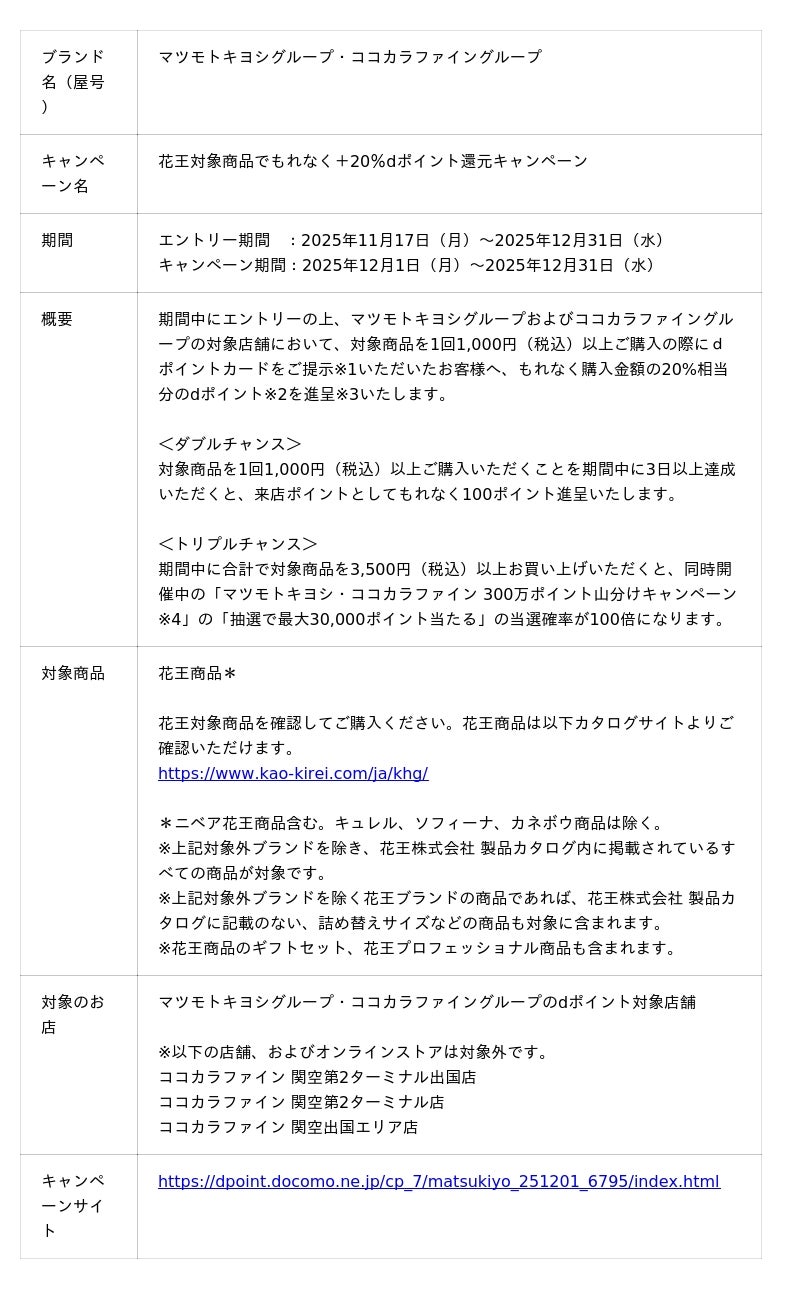 | ブランド名（屋号） | マツモトキヨシグループ・ココカラファイングループ |
|---|---|
| キャンペーン名 | 花王対象商品でもれなく+20%dポイント還元キャンペーン |
| 期間 | エントリー期間　：2025年11月17日（月）～2025年12月31日（水）<br>キャンペーン期間：2025年12月1日（月）～2025年12月31日（水） |
| 概要 | 期間中にエントリーの上、マツモトキヨシグループおよびココカラファイングループの対象店舗において、対象商品を1回1,000円（税込）以上ご購入の際にdポイントカードをご提示※1いただいたお客様へ、もれなく購入金額の20%相当分のdポイント※2を進呈※3いたします。<br><br><ダブルチャンス><br>対象商品を1回1,000円（税込）以上ご購入いただくことを期間中に3日以上達成いただくと、来店ポイントとしてもれなく100ポイント進呈いたします。<br><br><トリプルチャンス><br>期間中に合計で対象商品を3,500円（税込）以上お買い上げいただくと、同時開催中の「マツモトキヨシ・ココカラファイン 300万ポイント山分けキャンペーン※4」の「抽選で最大30,000ポイント当たる」の当選確率が100倍になります。 |
| 対象商品 | 花王商品＊<br><br>花王対象商品を確認してご購入ください。花王商品は以下カタログサイトよりご確認いただけます。<br>https://www.kao-kirei.com/ja/khg/<br><br>＊ニベア花王商品含む。キュレル、ソフィーナ、カネボウ商品は除く。<br>※上記対象外ブランドを除き、花王株式会社 製品カタログ内に掲載されているすべての商品が対象です。<br>※上記対象外ブランドを除く花王ブランドの商品であれば、花王株式会社 製品カタログに記載のない、詰め替えサイズなどの商品も対象に含まれます。<br>※花王商品のギフトセット、花王プロフェッショナル商品も含まれます。 |
| 対象のお店 | マツモトキヨシグループ・ココカラファイングループのdポイント対象店舗<br><br>※以下の店舗、およびオンラインストアは対象外です。<br>ココカラファイン 関空第2ターミナル出国店<br>ココカラファイン 関空第2ターミナル店<br>ココカラファイン 関空出国エリア店 |
| キャンペーンサイト | https://dpoint.docomo.ne.jp/cp_7/matsukiyo_251201_6795/index.html |